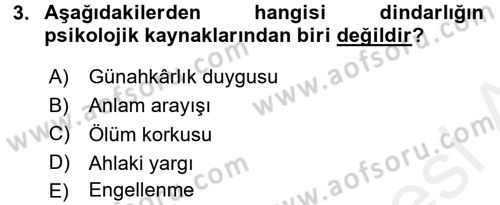 3. Aşağıdakilerden hangisi dindarlığın psikolojik kaynaklarından biri değildir?

A) Günahkârlık duygusu
B) Anlam arayışı
C) Ölüm korkusu
D) Ahlaki yargı
E) Engellenme

www.aofsoru.com
www.aofsoru.com
www.aofsoru.com
www.aofsoru.com